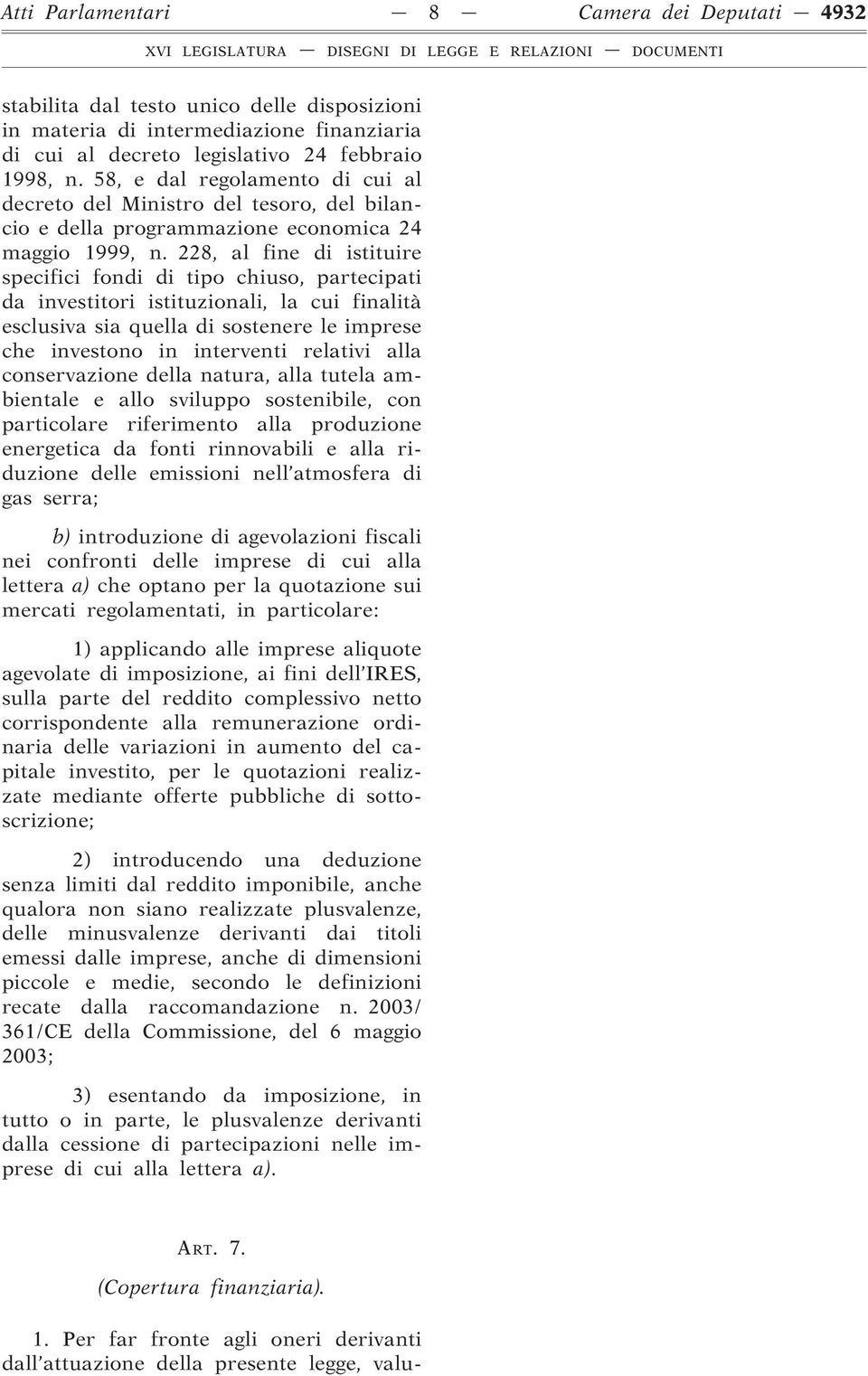 Atti Parlamentari — 8 — Camera dei Deputati — 4932

XVI LEGISLATURA — DISEGNI DI LEGGE E RELAZIONI — DOCUMENTI

stabilita dal testo unico delle disposizioni in materia di intermediazione finanziaria di cui al decreto legislativo 24 febbraio 1998, n. 58, e dal regolamento di cui al decreto del Ministro del tesoro, del bilancio e della programmazione economica 24 maggio 1999, n. 228, al fine di istituire specifici fondi di tipo chiuso, partecipati da investitori istituzionali, la cui finalità esclusiva sia quella di sostenere le imprese che investono in interventi relativi alla conservazione della natura, alla tutela ambientale e allo sviluppo sostenibile, con particolare riferimento alla produzione energetica da fonti rinnovabili e alla riduzione delle emissioni nell'atmosfera di gas serra;

b) introduzione di agevolazioni fiscali nei confronti delle imprese di cui alla lettera a) che optano per la quotazione sui mercati regolamentati, in particolare:

1) applicando alle imprese aliquote agevolate di imposizione, ai fini dell'IRES, sulla parte del reddito complessivo netto corrispondente alla remunerazione ordinaria delle variazioni in aumento del capitale investito, per le quotazioni realizzate mediante offerte pubbliche di sottoscrizione;

2) introducendo una deduzione senza limiti dal reddito imponibile, anche qualora non siano realizzate plusvalenze, delle minusvalenze derivanti dai titoli emessi dalle imprese, anche di dimensioni piccole e medie, secondo le definizioni recate dalla raccomandazione n. 2003/361/CE della Commissione, del 6 maggio 2003;

3) esentando da imposizione, in tutto o in parte, le plusvalenze derivanti dalla cessione di partecipazioni nelle imprese di cui alla lettera a).

ART. 7.

(Copertura finanziaria).

1. Per far fronte agli oneri derivanti dall'attuazione della presente legge, valu-